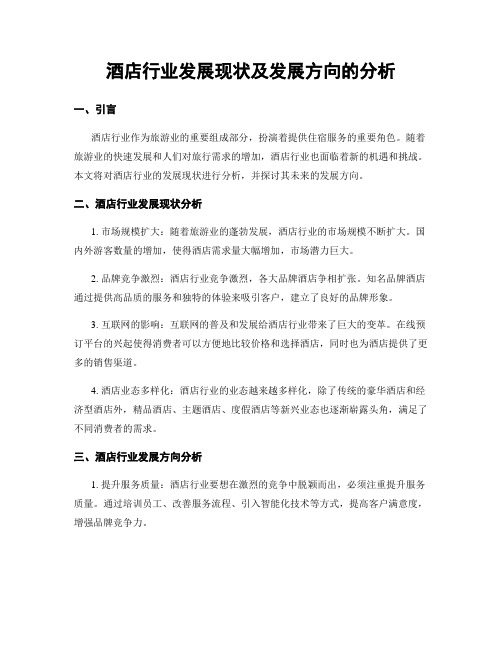 酒店行业发展现状及发展方向的分析

一、引言

酒店行业作为旅游业的重要组成部分，扮演着提供住宿服务的重要角色。随着旅游业的快速发展和人们对旅行需求的增加，酒店行业也面临着新的机遇和挑战。本文将对酒店行业的发展现状进行分析，并探讨其未来的发展方向。

二、酒店行业发展现状分析

1. 市场规模扩大：随着旅游业的蓬勃发展，酒店行业的市场规模不断扩大。国内外游客数量的增加，使得酒店需求量大幅增加，市场潜力巨大。

2. 品牌竞争激烈：酒店行业竞争激烈，各大品牌酒店争相扩张。知名品牌酒店通过提供高品质的服务和独特的体验来吸引客户，建立了良好的品牌形象。

3. 互联网的影响：互联网的普及和发展给酒店行业带来了巨大的变革。在线预订平台的兴起使得消费者可以方便地比较价格和选择酒店，同时也为酒店提供了更多的销售渠道。

4. 酒店业态多样化：酒店行业的业态越来越多样化，除了传统的豪华酒店和经济型酒店外，精品酒店、主题酒店、度假酒店等新兴业态也逐渐崭露头角，满足了不同消费者的需求。

三、酒店行业发展方向分析

1. 提升服务质量：酒店行业要想在激烈的竞争中脱颖而出，必须注重提升服务质量。通过培训员工、改善服务流程、引入智能化技术等方式，提高客户满意度，增强品牌竞争力。